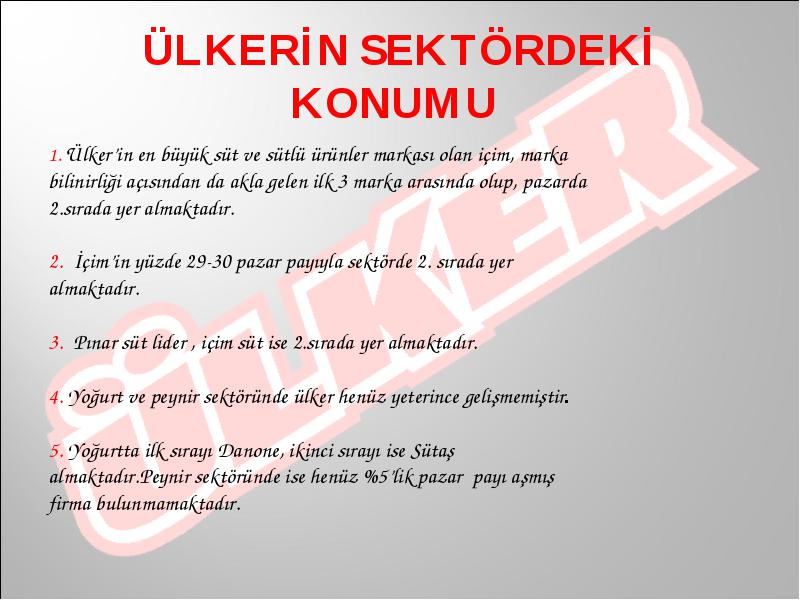 ÜLKERİN SEKTÖRDEKİ KONUMU

1. Ülker'in en büyük süt ve sütlü ürünler markası olan içim, marka bilinirliği açısından da akla gelen ilk 3 marka arasında olup, pazarda 2.sırada yer almaktadır.

2. İçim'in yüzde 29-30 pazar payıyla sektörde 2. sırada yer almaktadır.

3. Pınar süt lider , içim süt ise 2.sırada yer almaktadır.

4. Yoğurt ve peynir sektöründe ülker henüz yeterince gelişmemiştir.

5. Yoğurtta ilk sırayı Danone, ikinci sırayı ise Sütaş almaktadır.Peynir sektöründe ise henüz %5'lik pazar payı aşmış firma bulunmamaktadır.

ÜLKER